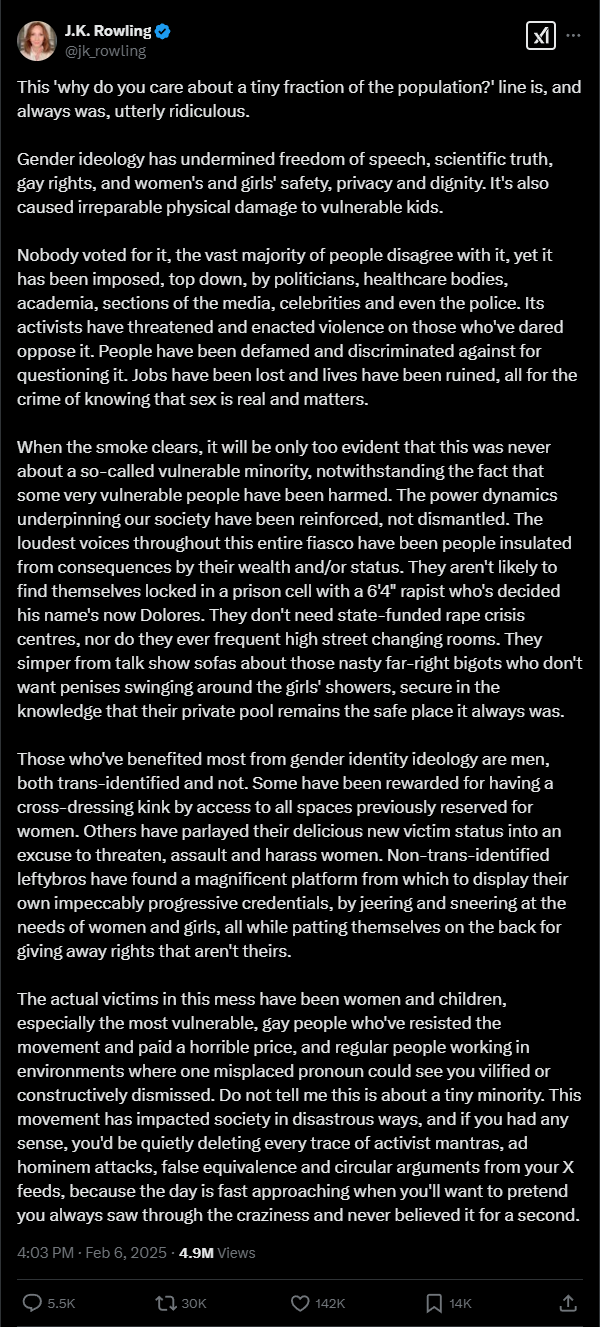 J.K. Rowling
@jk_rowling

This 'why do you care about a tiny fraction of the population?' line is, and always was, utterly ridiculous.

Gender ideology has undermined freedom of speech, scientific truth, gay rights, and women's and girls' safety, privacy and dignity. It's also caused irreparable physical damage to vulnerable kids.

Nobody voted for it, the vast majority of people disagree with it, yet it has been imposed, top down, by politicians, healthcare bodies, academia, sections of the media, celebrities and even the police. Its activists have threatened and enacted violence on those who've dared oppose it. People have been defamed and discriminated against for questioning it. Jobs have been lost and lives have been ruined, all for the crime of knowing that sex is real and matters.

When the smoke clears, it will be only too evident that this was never about a so-called vulnerable minority, notwithstanding the fact that some very vulnerable people have been harmed. The power dynamics underpinning our society have been reinforced, not dismantled. The loudest voices throughout this entire fiasco have been people insulated from consequences by their wealth and/or status. They aren't likely to find themselves locked in a prison cell with a 6'4" rapist who's decided his name's now Dolores. They don't need state-funded rape crisis centres, nor do they ever frequent high street changing rooms. They simper from talk show sofas about those nasty far-right bigots who don't want penises swinging around the girls' showers, secure in the knowledge that their private pool remains the safe place it always was.

Those who've benefited most from gender identity ideology are men, both trans-identified and not. Some have been rewarded for having a cross-dressing kink by access to all spaces previously reserved for women. Others have parlayed their delicious new victim status into an excuse to threaten, assault and harass women. Non-trans-identified leftybros have found a magnificent platform from which to display their own impeccably progressive credentials, by jeering and sneering at the needs of women and girls, all while patting themselves on the back for giving away rights that aren't theirs.

The actual victims in this mess have been women and children, especially the most vulnerable, gay people who've resisted the movement and paid a horrible price, and regular people working in environments where one misplaced pronoun could see you vilified or constructively dismissed. Do not tell me this is about a tiny minority. This movement has impacted society in disastrous ways, and if you had any sense, you'd be quietly deleting every trace of activist mantras, ad hominem attacks, false equivalence and circular arguments from your X feeds, because the day is fast approaching when you'll want to pretend you always saw through the craziness and never believed it for a second.

4:03 PM · Feb 6, 2025 · 4.9M Views

5.5K 30K 142K 14K